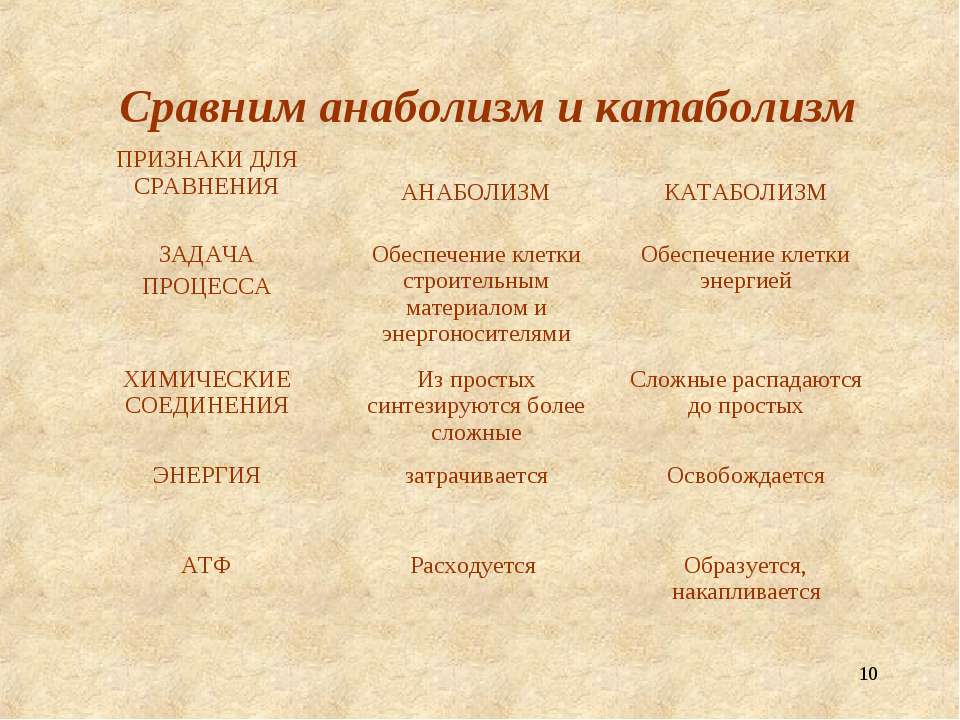 Сравним анаболизм и катаболизм

| ПРИЗНАКИ ДЛЯ СРАВНЕНИЯ | АНАБОЛИЗМ | КАТАБОЛИЗМ |
|---|---|---|
| ЗАДАЧА ПРОЦЕССА | Обеспечение клетки строительным материалом и энергоносителями | Обеспечение клетки энергией |
| ХИМИЧЕСКИЕ СОЕДИНЕНИЯ | Из простых синтезируются более сложные | Сложные распадаются до простых |
| ЭНЕРГИЯ | затрачивается | Освобождается |
| АТФ | Расходуется | Образуется, накапливается |

10